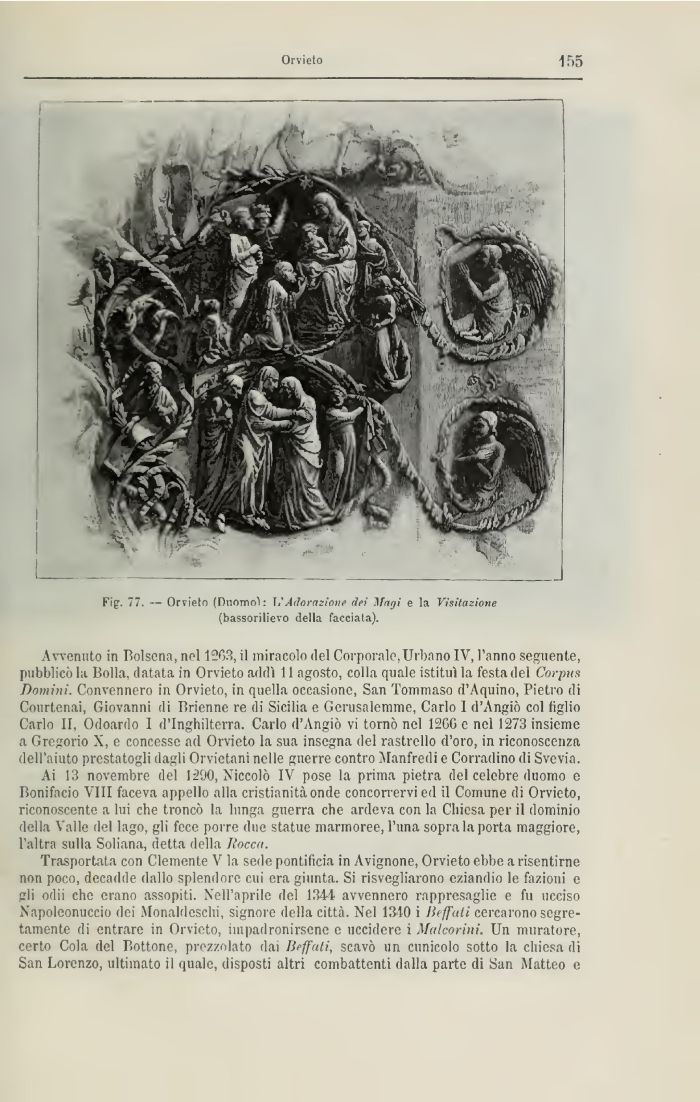 Orvieto 155

Fig. 77. — Orvieto (Duomo): L'Adorazione dei Magi e la Visitazione (bassorilievo della facciata).

Avvenuto in Bolsena, nel 1263, il miracolo del Corporale, Urbano IV, l'anno seguente, pubblicò la Bolla, datata in Orvieto addì 11 agosto, colla quale istituì la festa del Corpus Domini. Convennero in Orvieto, in quella occasione, San Tommaso d'Aquino, Pietro di Courtenai, Giovanni di Brienne re di Sicilia e Gerusalemme, Carlo I d'Angiò col figlio Carlo II, Odoardo I d'Inghilterra. Carlo d'Angiò vi tornò nel 1266 e nel 1273 insieme a Gregorio X, e concesse ad Orvieto la sua insegna del rastrello d'oro, in riconoscenza dell'aiuto prestatogli dagli Orvietani nelle guerre contro Manfredi e Corradino di Svevia.

Ai 13 novembre del 1290, Niccolò IV pose la prima pietra del celebre duomo e Bonifacio VIII faceva appello alla cristianità onde concorrervi ed il Comune di Orvieto, riconoscente a lui che troncò la lunga guerra che ardeva con la Chiesa per il dominio della Valle del lago, gli fece porre due statue marmoree, l'una sopra la porta maggiore, l'altra sulla Soliana, detta della Rocca.

Trasportata con Clemente V la sede pontificia in Avignone, Orvieto ebbe a risentirne non poco, decadde dallo splendore cui era giunta. Si risvegliarono eziandio le fazioni e gli odii che erano assopiti. Nell'aprile del 1344 avvennero rappresaglie e fu ucciso Napoleonuccio dei Monaldeschi, signore della città. Nel 1340 i Beffati cercarono segretamente di entrare in Orvieto, impadronirsene e uccidere i Malcorini. Un muratore, certo Cola del Bottone, prezzolato dai Beffati, scavò un cunicolo sotto la chiesa di San Lorenzo, ultimato il quale, disposti altri combattenti dalla parte di San Matteo e